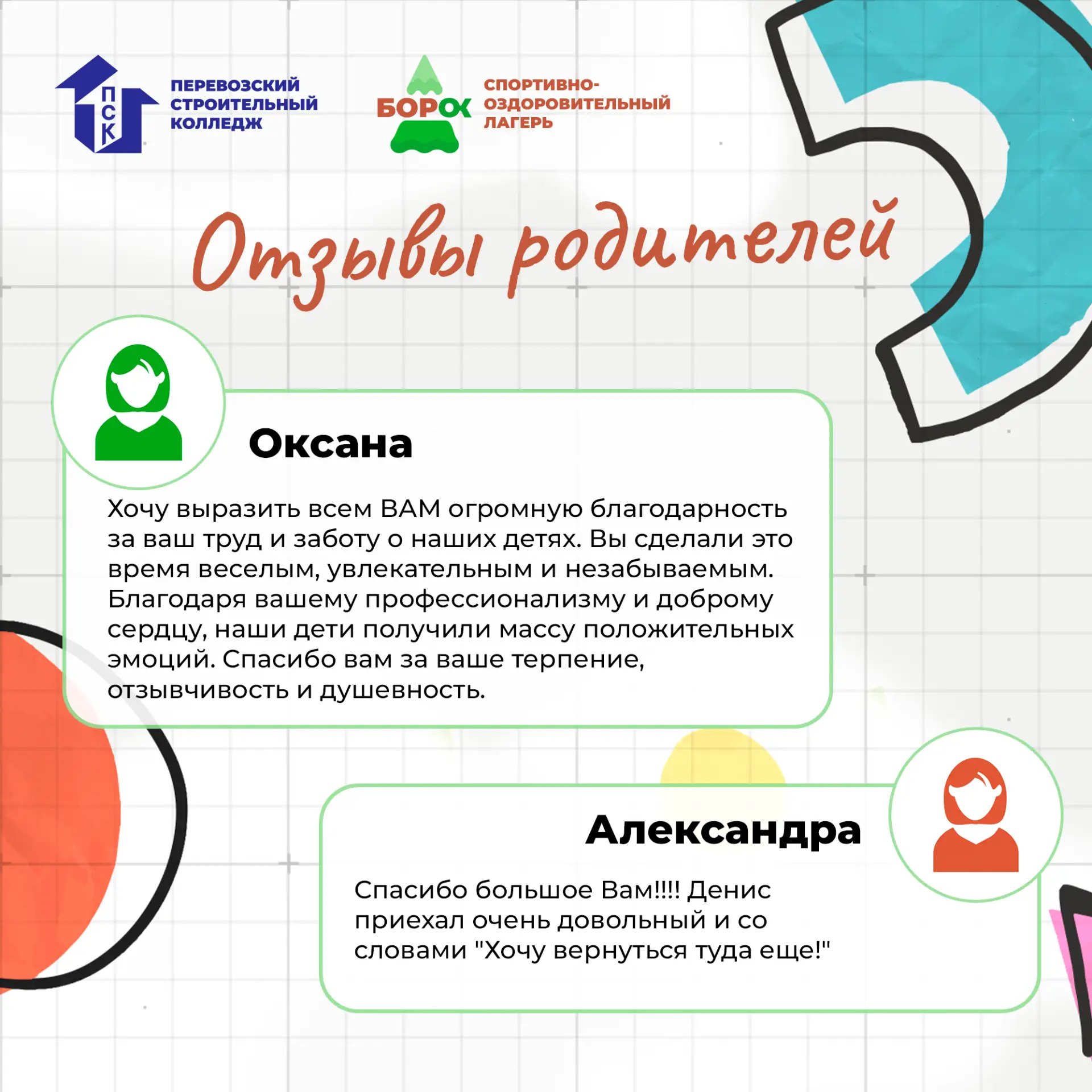 ПСК

ПЕРЕВОЗСКИЙ СТРОИТЕЛЬНЫЙ КОЛЛЕДЖ

БОРОК

СПОРТИВНО-ОЗДОРОВИТЕЛЬНЫЙ ЛАГЕРЬ

Отзывы родителей

Оксана

Хочу выразить всем ВАМ огромную благодарность за ваш труд и заботу о наших детях. Вы сделали это время веселым, увлекательным и незабываемым. Благодаря вашему профессионализму и доброму сердцу, наши дети получили массу положительных эмоций. Спасибо вам за ваше терпение, отзывчивость и душевность.

Александра

Спасибо большое Вам!!!! Денис приехал очень довольный и со словами "Хочу вернуться туда еще!"